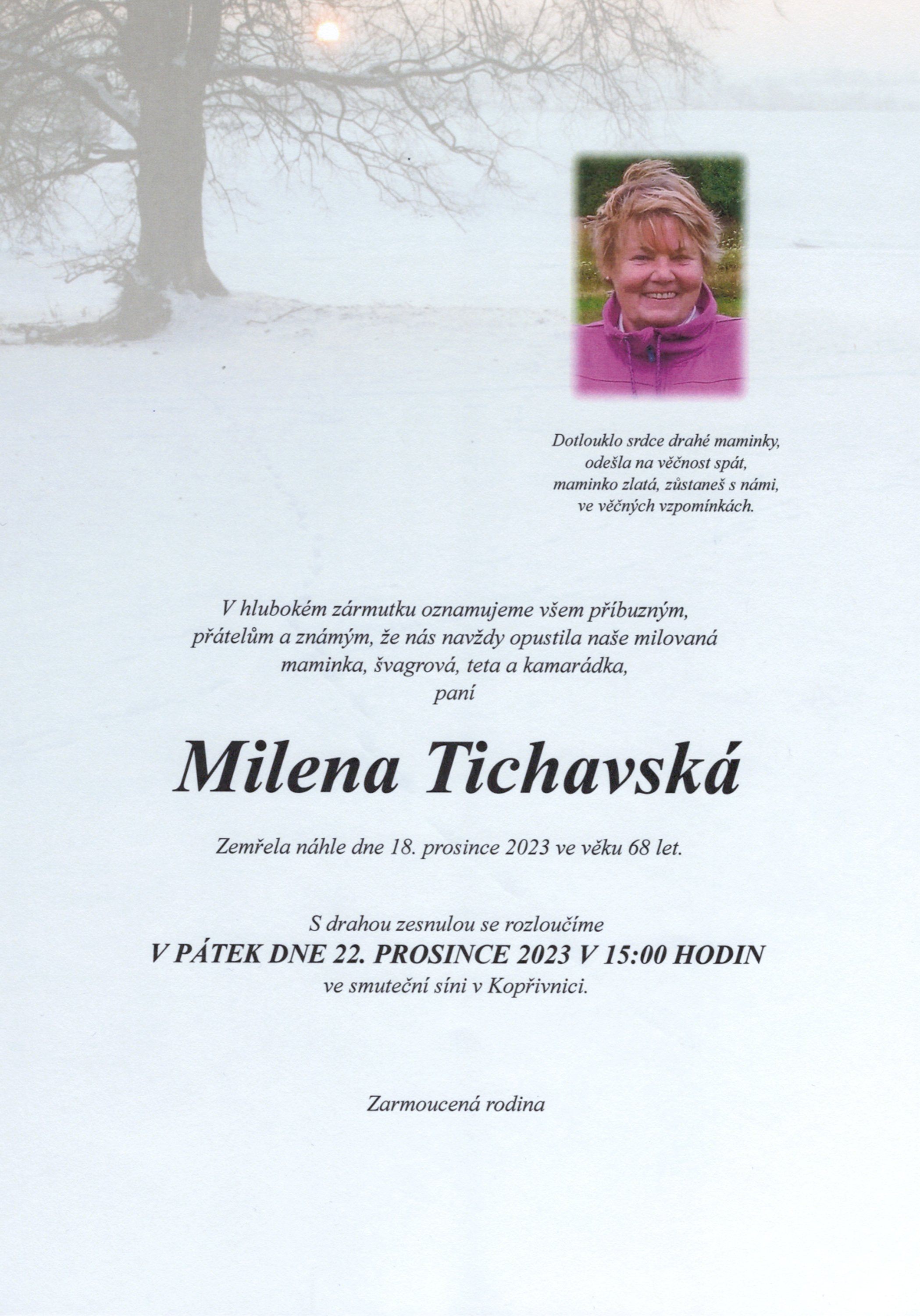 Dotlouklo srdce drahé maminky,
odešla na věčnost spát,
maminko zlatá, zůstaneš s námi,
ve věčných vzpomínkách.

V hlubokém zármutku oznamujeme všem příbuzným,
přátelům a známým, že nás navždy opustila naše milovaná
maminka, švagrová, teta a kamarádka,
paní

Milena Tichavská

Zemřela náhle dne 18. prosince 2023 ve věku 68 let.

S drahou zesnulou se rozloučíme
V PÁTEK DNE 22. PROSINCE 2023 V 15:00 HODIN
ve smuteční síni v Kopřivnici.

Zarmoucená rodina